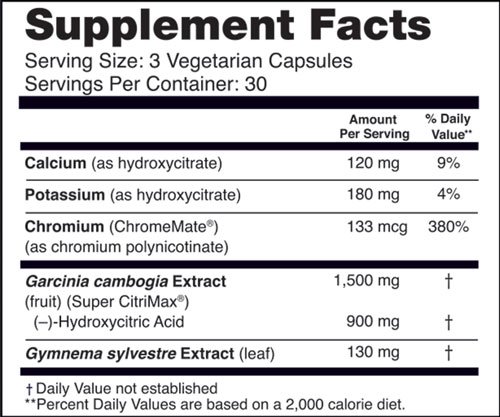 Supplement Facts

Serving Size: 3 Vegetarian Capsules
Servings Per Container: 30

| | Amount Per Serving | % Daily Value** |
|---|---|---|
| Calcium (as hydroxycitrate) | 120 mg | 9% |
| Potassium (as hydroxycitrate) | 180 mg | 4% |
| Chromium (ChromeMate®) (as chromium polynicotinate) | 133 mcg | 380% |
| Garcinia cambogia Extract (fruit) (Super CitriMax®) | 1,500 mg | † |
| (–)-Hydroxycitric Acid | 900 mg | † |
| Gymnema sylvestre Extract (leaf) | 130 mg | † |

† Daily Value not established
**Percent Daily Values are based on a 2,000 calorie diet.